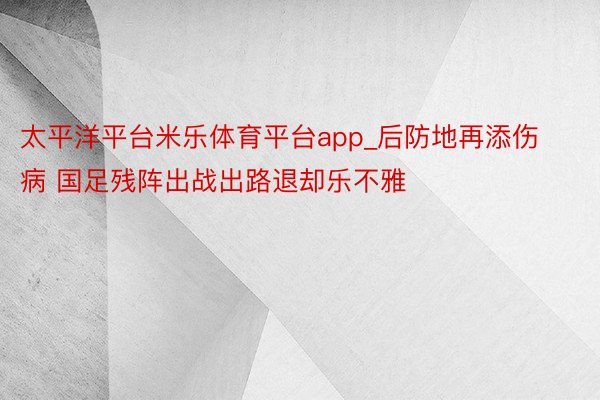 太平洋平台米乐体育平台app_后防地再添伤病 国足残阵出战出路退却乐不雅